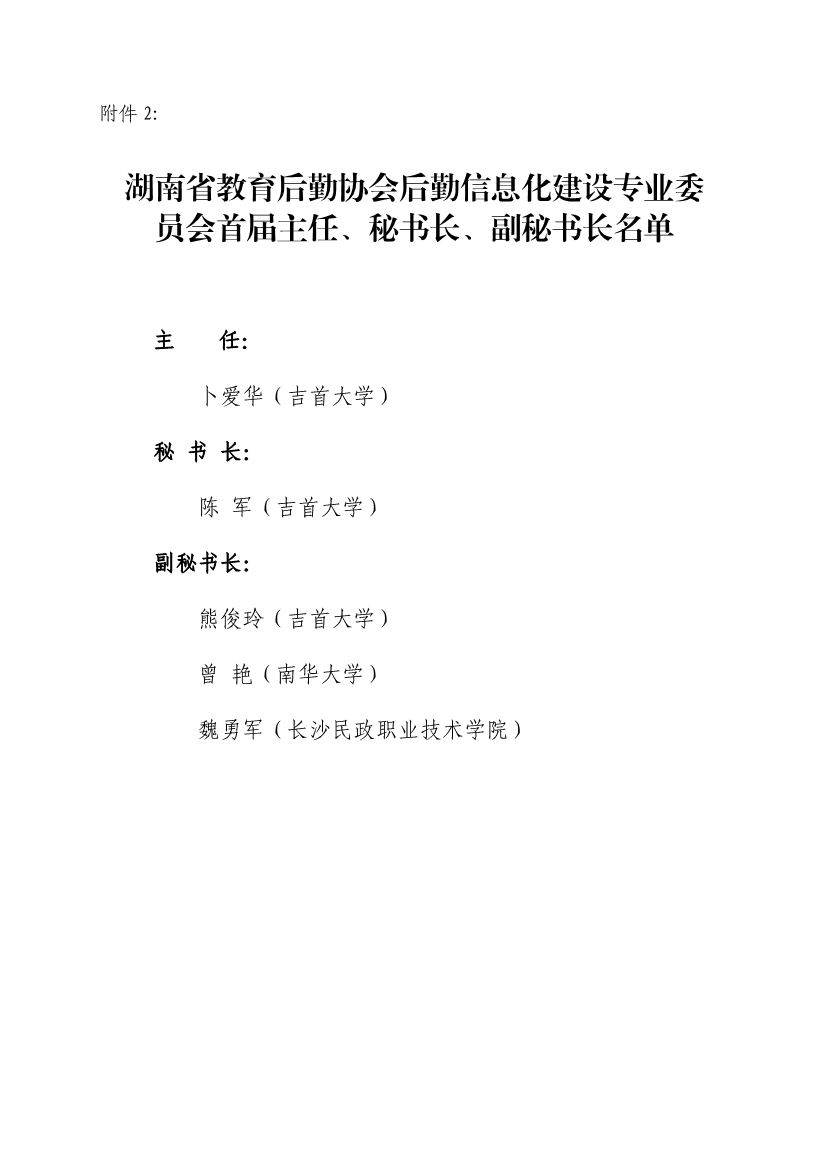 附件 2:

湖南省教育后勤协会后勤信息化建设专业委员会首届主任、秘书长、副秘书长名单

主　　任:

卜爱华（吉首大学）

秘 书 长:

陈 军（吉首大学）

副秘书长:

熊俊玲（吉首大学）

曾 艳（南华大学）

魏勇军（长沙民政职业技术学院）